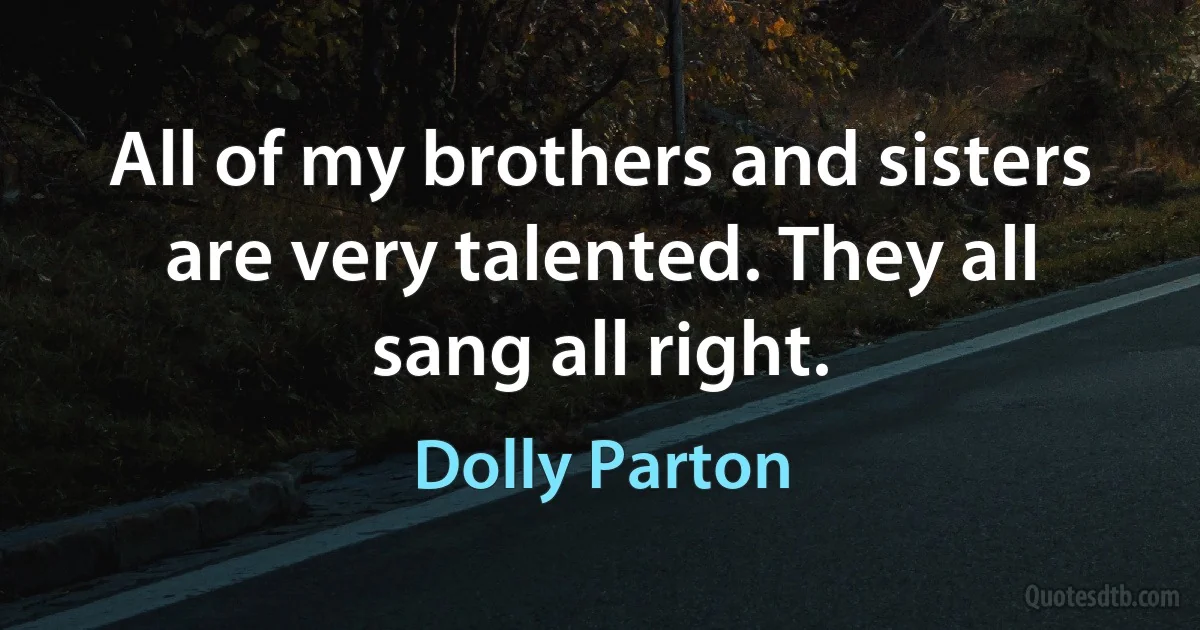 All of my brothers and sisters are very talented. They all sang all right.

Dolly Parton

Quotesdtb.com